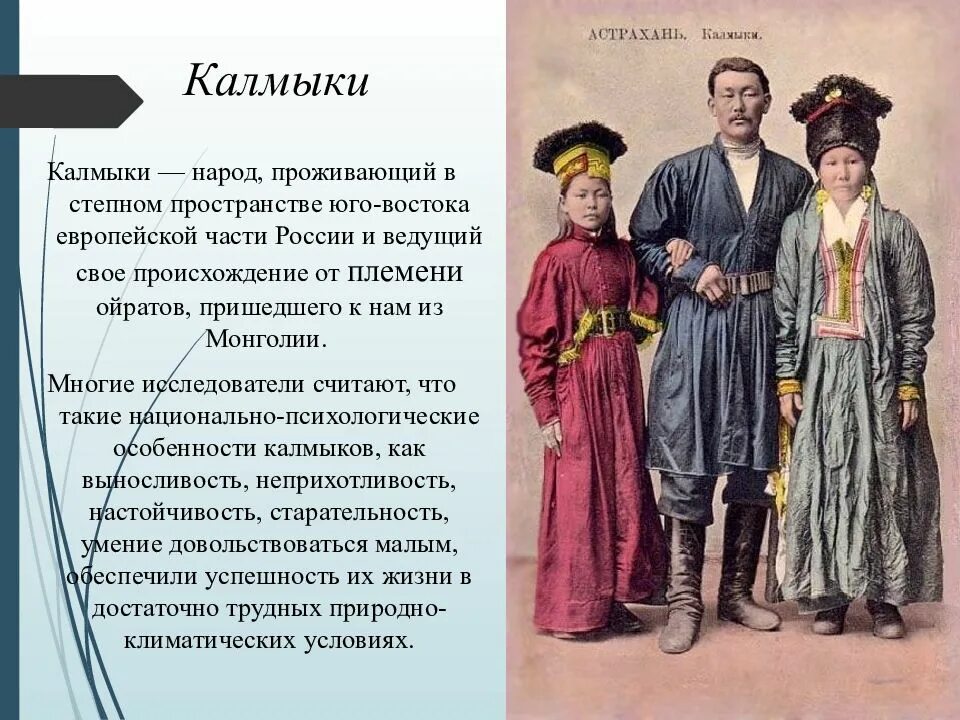 Калмыки

Калмыки — народ, проживающий в степном пространстве юго-востока европейской части России и ведущий свое происхождение от племени ойратов, пришедшего к нам из Монголии.

Многие исследователи считают, что такие национально-психологические особенности калмыков, как выносливость, неприхотливость, настойчивость, старательность, умение довольствоваться малым, обеспечили успешность их жизни в достаточно трудных природно-климатических условиях.

АСТРАХАНЬ. Калмыки.